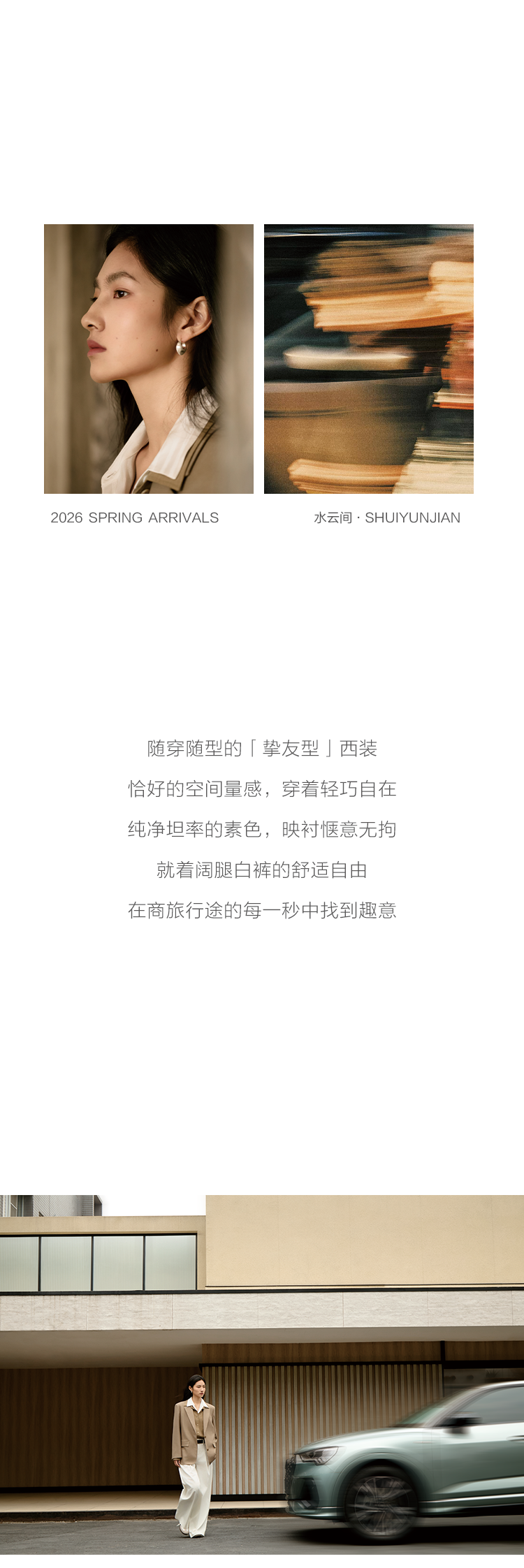 2026 SPRING ARRIVALS

水云间 · SHUIYUNJIAN

随穿随型的「挚友型」西装

恰好的空间量感，穿着轻巧自在

纯净坦率的素色，映衬惬意无拘

就着阔腿白裤的舒适自由

在商旅行途的每一秒中找到趣意